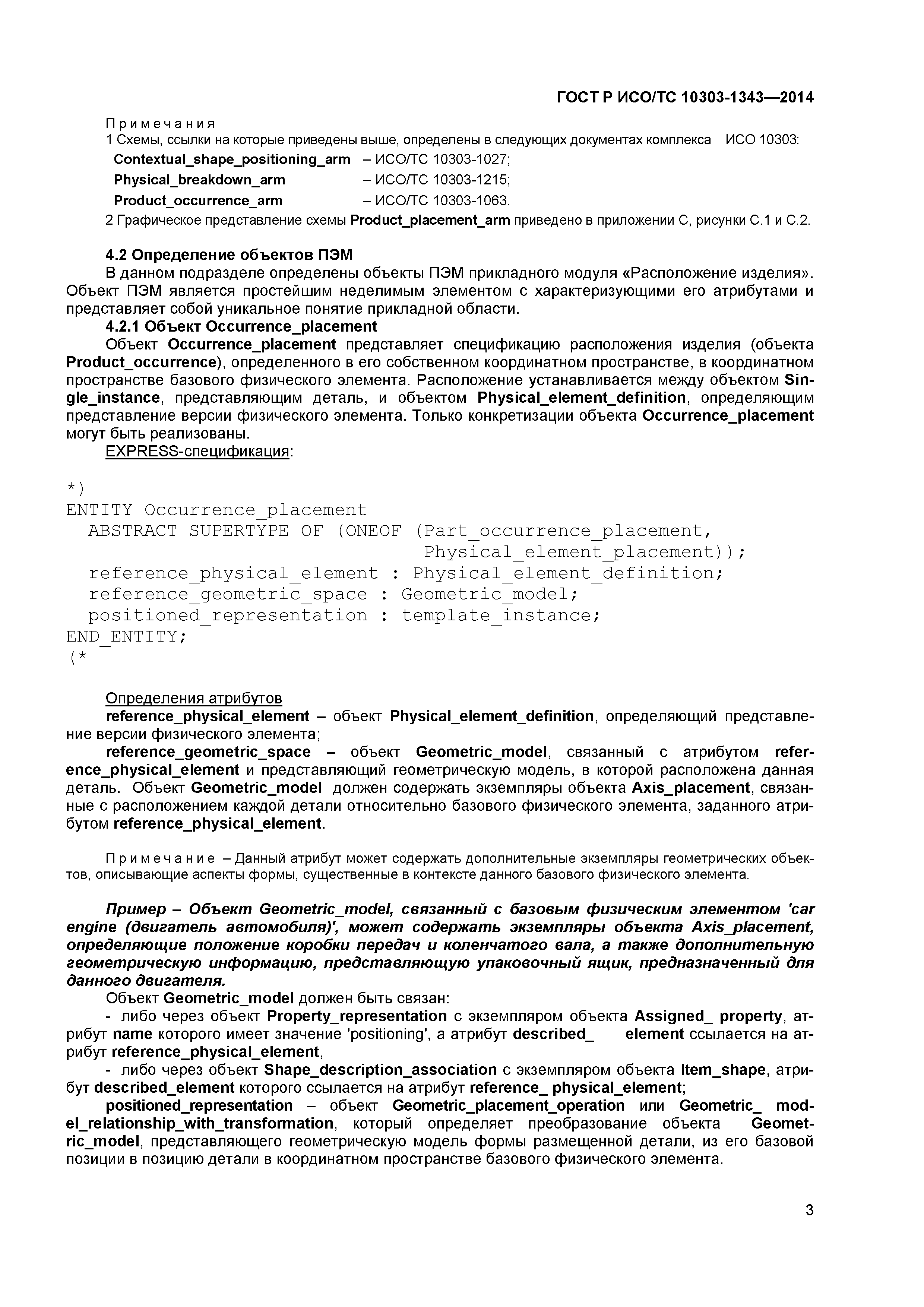 ГОСТ Р ИСО/ТС 10303-1343—2014

Примечания
1 Схемы, ссылки на которые приведены выше, определены в следующих документах комплекса ИСО 10303:
Contextual_shape_positioning_arm – ИСО/ТС 10303-1027;
Physical_breakdown_arm – ИСО/ТС 10303-1215;
Product_occurrence_arm – ИСО/ТС 10303-1063.
2 Графическое представление схемы Product_placement_arm приведено в приложении С, рисунки С.1 и С.2.

4.2 Определение объектов ПЭМ
В данном подразделе определены объекты ПЭМ прикладного модуля «Расположение изделия». Объект ПЭМ является простейшим неделимым элементом с характеризующими его атрибутами и представляет собой уникальное понятие прикладной области.
4.2.1 Объект Occurrence_placement
Объект Occurrence_placement представляет спецификацию расположения изделия (объекта Product_occurrence), определенного в его собственном координатном пространстве, в координатном пространстве базового физического элемента. Расположение устанавливается между объектом Single_instance, представляющим деталь, и объектом Physical_element_definition, определяющим представление версии физического элемента. Только конкретизации объекта Occurrence_placement могут быть реализованы.
EXPRESS-спецификация:

*)
ENTITY Occurrence_placement
ABSTRACT SUPERTYPE OF (ONEOF (Part_occurrence_placement,
Physical_element_placement));
reference_physical_element : Physical_element_definition;
reference_geometric_space : Geometric_model;
positioned_representation : template_instance;
END_ENTITY;
(*

Определения атрибутов
reference_physical_element – объект Physical_element_definition, определяющий представление версии физического элемента;
reference_geometric_space – объект Geometric_model, связанный с атрибутом reference_physical_element и представляющий геометрическую модель, в которой расположена данная деталь. Объект Geometric_model должен содержать экземпляры объекта Axis_placement, связанные с расположением каждой детали относительно базового физического элемента, заданного атрибутом reference_physical_element.

Примечание – Данный атрибут может содержать дополнительные экземпляры геометрических объектов, описывающие аспекты формы, существенные в контексте данного базового физического элемента.

Пример – Объект Geometric_model, связанный с базовым физическим элементом 'car engine (двигатель автомобиля)', может содержать экземпляры объекта Axis_placement, определяющие положение коробки передач и коленчатого вала, а также дополнительную геометрическую информацию, представляющую упаковочный ящик, предназначенный для данного двигателя.
Объект Geometric_model должен быть связан:
- либо через объект Property_representation с экземпляром объекта Assigned_ property, атрибут name которого имеет значение 'positioning', а атрибут described_ element ссылается на атрибут reference_physical_element,
- либо через объект Shape_description_association с экземпляром объекта Item_shape, атрибут described_element которого ссылается на атрибут reference_ physical_element;
positioned_representation – объект Geometric_placement_operation или Geometric_ model_relationship_with_transformation, который определяет преобразование объекта Geometric_model, представляющего геометрическую модель формы размещенной детали, из его базовой позиции в позицию детали в координатном пространстве базового физического элемента.

3